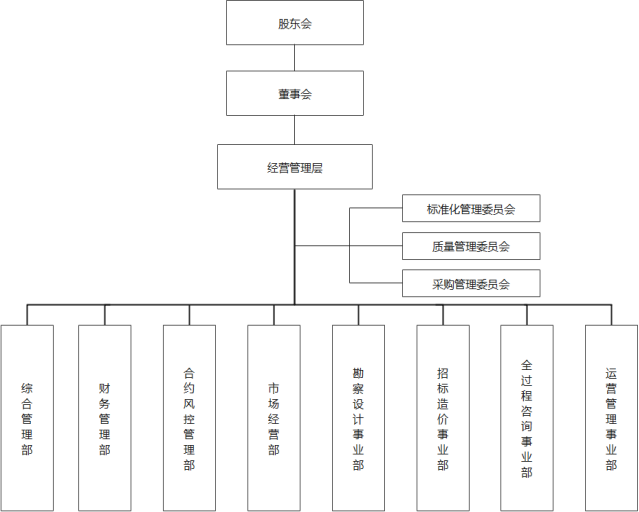 股东会

董事会

经营管理层

标准化管理委员会

质量管理委员会

采购管理委员会

综合管理部

财务管理部

合约风控管理部

市场经营部

勘察设计事业部

招标造价事业部

全过程咨询事业部

运营管理事业部